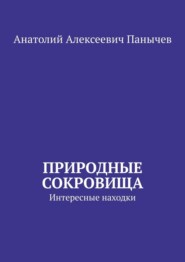 Анатолий Алексеевич Панычев

ПРИРОДНЫЕ СОКРОВИЩА

Интересные находки